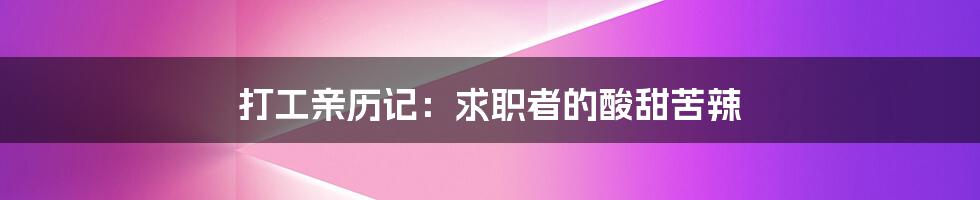 打工亲历记：求职者的酸甜苦辣